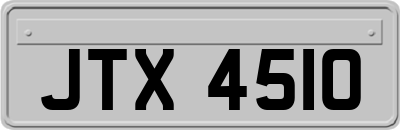 JTX 4510